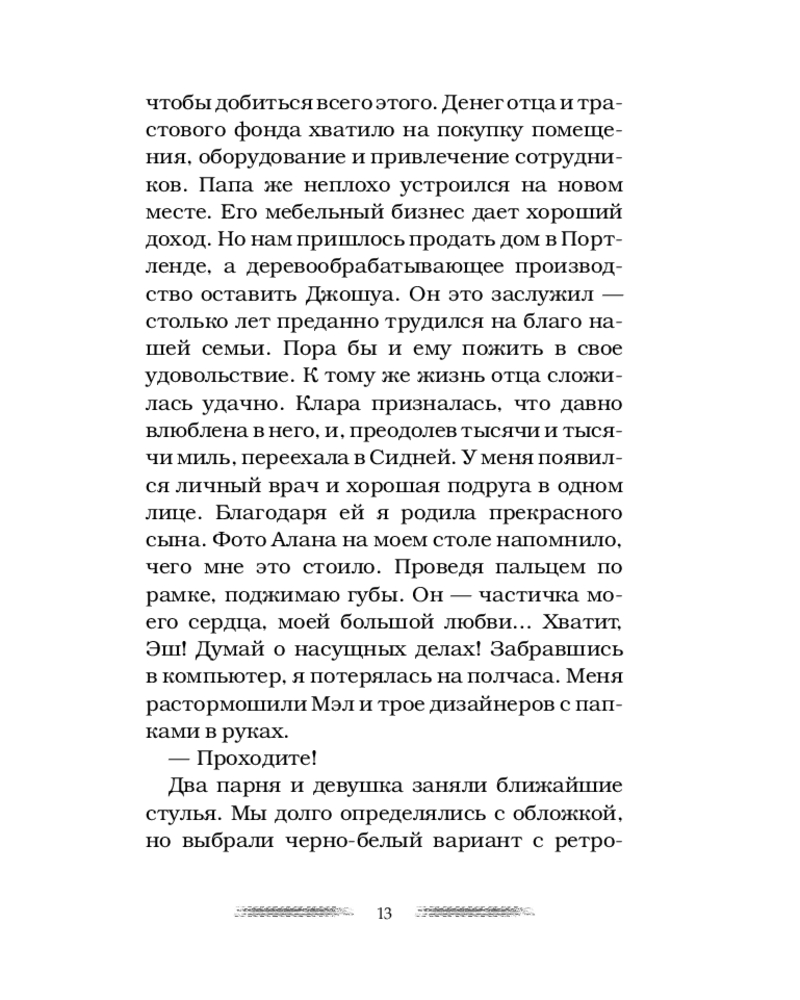 чтобы добиться всего этого. Денег отца и трастового фонда хватило на покупку помещения, оборудование и привлечение сотрудников. Папа же неплохо устроился на новом месте. Его мебельный бизнес дает хороший доход. Но нам пришлось продать дом в Портленде, а деревообрабатывающее производство оставить Джошуа. Он это заслужил — столько лет преданно трудился на благо нашей семьи. Пора бы и ему пожить в свое удовольствие. К тому же жизнь отца сложилась удачно. Клара призналась, что давно влюблена в него, и, преодолев тысячи и тысячи миль, переехала в Сидней. У меня появился личный врач и хорошая подруга в одном лице. Благодаря ей я родила прекрасного сына. Фото Алана на моем столе напомнило, чего мне это стоило. Проведя пальцем по рамке, поджимаю губы. Он — частичка моего сердца, моей большой любви... Хватит, Эш! Думай о насущных делах! Забравшись в компьютер, я потерялась на полчаса. Меня растормошили Мэл и трое дизайнеров с папками в руках.

— Проходите!

Два парня и девушка заняли ближайшие стулья. Мы долго определялись с обложкой, но выбрали черно-белый вариант с ретро-

13